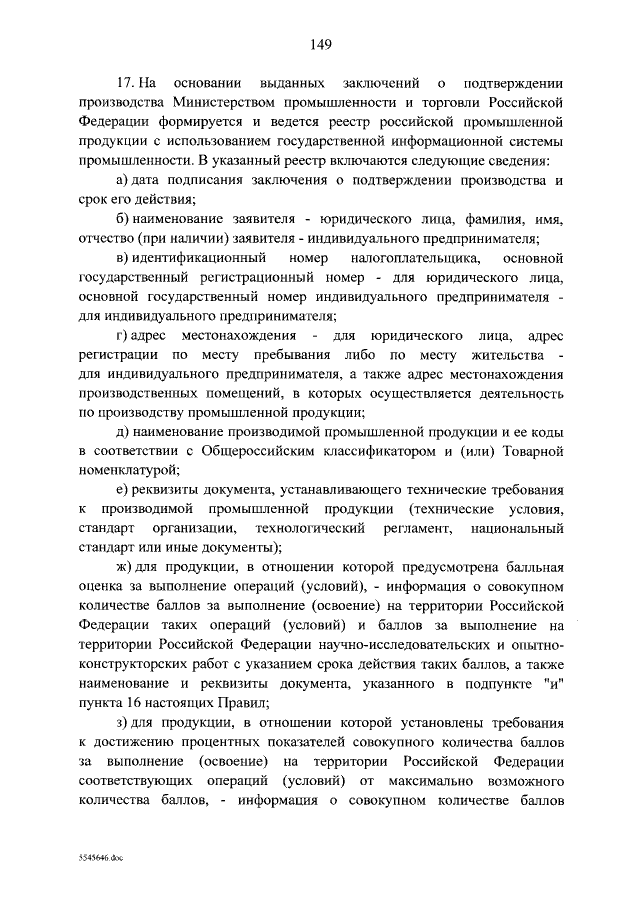 149

17. На основании выданных заключений о подтверждении производства Министерством промышленности и торговли Российской Федерации формируется и ведется реестр российской промышленной продукции с использованием государственной информационной системы промышленности. В указанный реестр включаются следующие сведения:

а) дата подписания заключения о подтверждении производства и срок его действия;

б) наименование заявителя - юридического лица, фамилия, имя, отчество (при наличии) заявителя - индивидуального предпринимателя;

в) идентификационный номер налогоплательщика, основной государственный регистрационный номер - для юридического лица, основной государственный номер индивидуального предпринимателя - для индивидуального предпринимателя;

г) адрес местонахождения - для юридического лица, адрес регистрации по месту пребывания либо по месту жительства - для индивидуального предпринимателя, а также адрес местонахождения производственных помещений, в которых осуществляется деятельность по производству промышленной продукции;

д) наименование производимой промышленной продукции и ее коды в соответствии с Общероссийским классификатором и (или) Товарной номенклатурой;

е) реквизиты документа, устанавливающего технические требования к производимой промышленной продукции (технические условия, стандарт организации, технологический регламент, национальный стандарт или иные документы);

ж) для продукции, в отношении которой предусмотрена балльная оценка за выполнение операций (условий), - информация о совокупном количестве баллов за выполнение (освоение) на территории Российской Федерации таких операций (условий) и баллов за выполнение на территории Российской Федерации научно-исследовательских и опытно-конструкторских работ с указанием срока действия таких баллов, а также наименование и реквизиты документа, указанного в подпункте "и" пункта 16 настоящих Правил;

з) для продукции, в отношении которой установлены требования к достижению процентных показателей совокупного количества баллов за выполнение (освоение) на территории Российской Федерации соответствующих операций (условий) от максимально возможного количества баллов, - информация о совокупном количестве баллов

5545646.doc